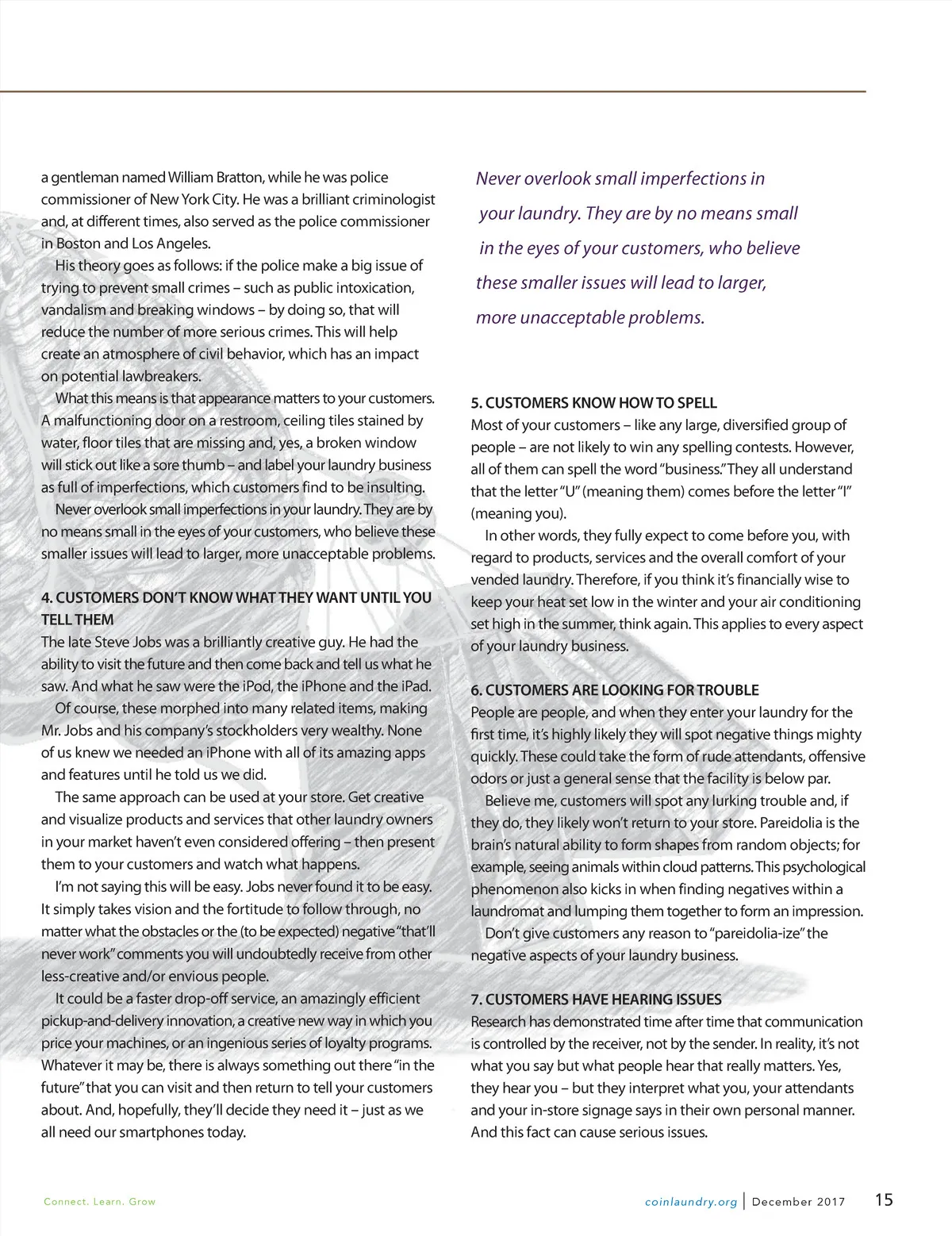 a gentleman named William Bratton, while he was police commissioner of New York City. He was a brilliant criminologist and, at different times, also served as the police commissioner in Boston and Los Angeles.

His theory goes as follows: if the police make a big issue of trying to prevent small crimes – such as public intoxication, vandalism and breaking windows – by doing so, that will reduce the number of more serious crimes. This will help create an atmosphere of civil behavior, which has an impact on potential lawbreakers.

What this means is that appearance matters to your customers. A malfunctioning door on a restroom, ceiling tiles stained by water, floor tiles that are missing and, yes, a broken window will stick out like a sore thumb – and label your laundry business as full of imperfections, which customers find to be insulting.

Never overlook small imperfections in your laundry. They are by no means small in the eyes of your customers, who believe these smaller issues will lead to larger, more unacceptable problems.

4. CUSTOMERS DON'T KNOW WHAT THEY WANT UNTIL YOU TELL THEM
The late Steve Jobs was a brilliantly creative guy. He had the ability to visit the future and then come back and tell us what he saw. And what he saw were the iPod, the iPhone and the iPad.

Of course, these morphed into many related items, making Mr. Jobs and his company's stockholders very wealthy. None of us knew we needed an iPhone with all of its amazing apps and features until he told us we did.

The same approach can be used at your store. Get creative and visualize products and services that other laundry owners in your market haven't even considered offering – then present them to your customers and watch what happens.

I'm not saying this will be easy. Jobs never found it to be easy. It simply takes vision and the fortitude to follow through, no matter what the obstacles or the (to be expected) negative "that'll never work" comments you will undoubtedly receive from other less-creative and/or envious people.

It could be a faster drop-off service, an amazingly efficient pickup-and-delivery innovation, a creative new way in which you price your machines, or an ingenious series of loyalty programs. Whatever it may be, there is always something out there "in the future" that you can visit and then return to tell your customers about. And, hopefully, they'll decide they need it – just as we all need our smartphones today.

Never overlook small imperfections in your laundry. They are by no means small in the eyes of your customers, who believe these smaller issues will lead to larger, more unacceptable problems.

5. CUSTOMERS KNOW HOW TO SPELL
Most of your customers – like any large, diversified group of people – are not likely to win any spelling contests. However, all of them can spell the word "business." They all understand that the letter "U" (meaning them) comes before the letter "I" (meaning you).

In other words, they fully expect to come before you, with regard to products, services and the overall comfort of your vended laundry. Therefore, if you think it's financially wise to keep your heat set low in the winter and your air conditioning set high in the summer, think again. This applies to every aspect of your laundry business.

6. CUSTOMERS ARE LOOKING FOR TROUBLE
People are people, and when they enter your laundry for the first time, it's highly likely they will spot negative things mighty quickly. These could take the form of rude attendants, offensive odors or just a general sense that the facility is below par.

Believe me, customers will spot any lurking trouble and, if they do, they likely won't return to your store. Pareidolia is the brain's natural ability to form shapes from random objects; for example, seeing animals within cloud patterns. This psychological phenomenon also kicks in when finding negatives within a laundromat and lumping them together to form an impression.

Don't give customers any reason to "pareidolia-ize" the negative aspects of your laundry business.

7. CUSTOMERS HAVE HEARING ISSUES
Research has demonstrated time after time that communication is controlled by the receiver, not by the sender. In reality, it's not what you say but what people hear that really matters. Yes, they hear you – but they interpret what you, your attendants and your in-store signage says in their own personal manner. And this fact can cause serious issues.

Connect. Learn. Grow

coinlaundry.org | December 2017 15